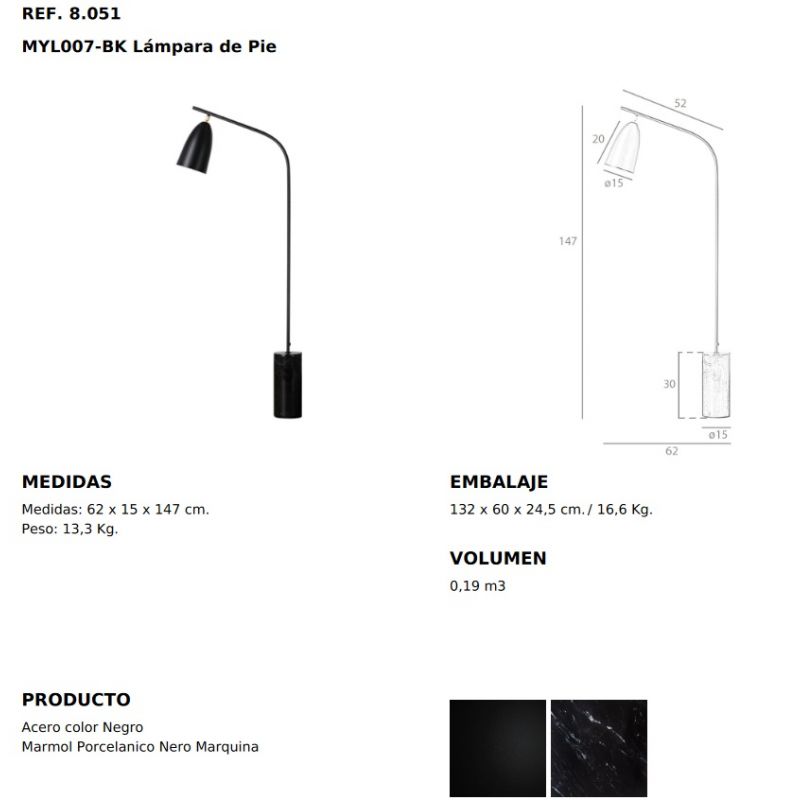 REF. 8.051

MYL007-BK Lámpara de Pie

52

20

ø15

147

30

ø15

62

MEDIDAS

Medidas: 62 x 15 x 147 cm.
Peso: 13,3 Kg.

EMBALAJE

132 x 60 x 24,5 cm. / 16,6 Kg.

VOLUMEN

0,19 m3

PRODUCTO

Acero color Negro
Marmol Porcelanico Nero Marquina